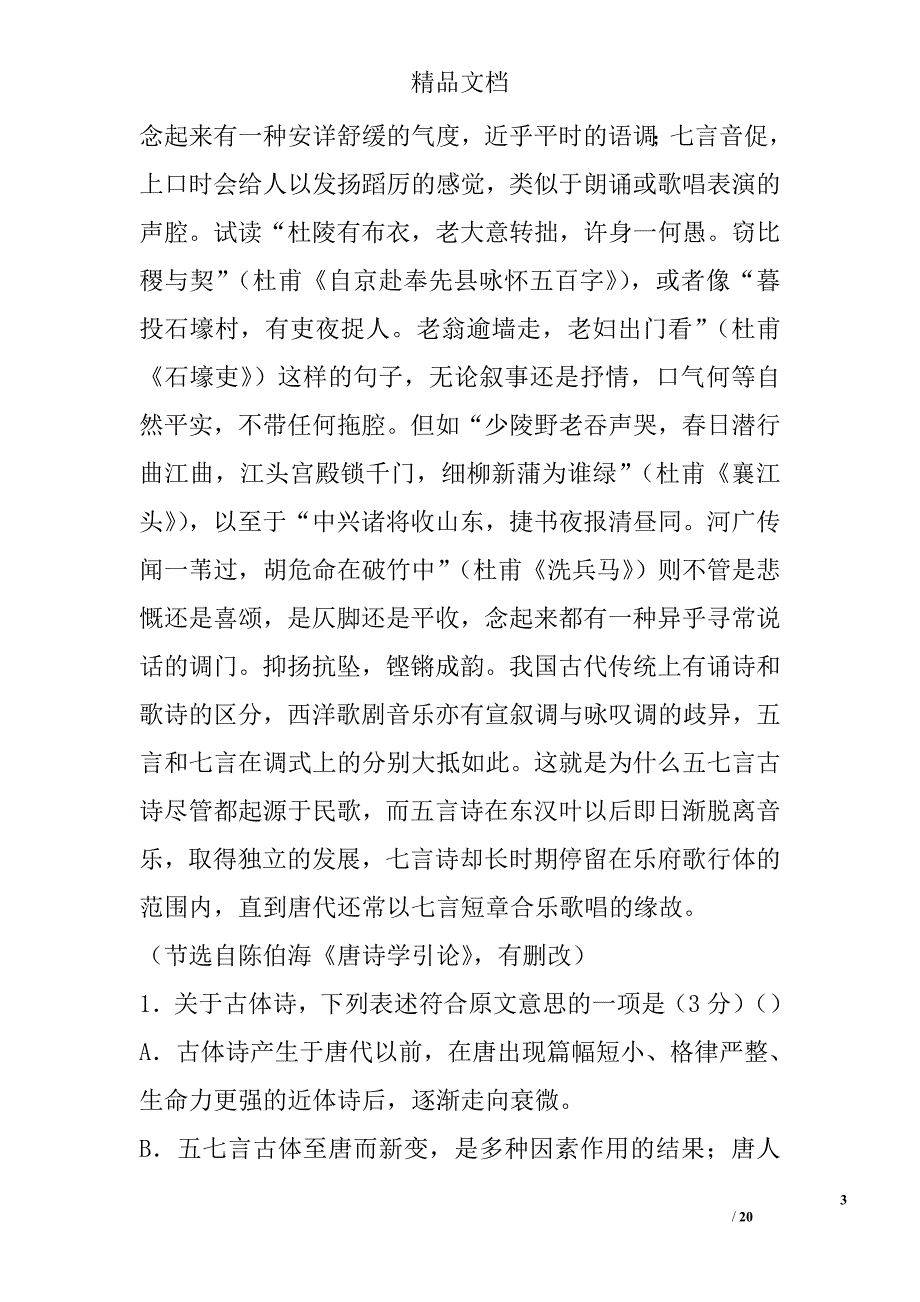 精品文档

念起来有一种安详舒缓的气度，近乎平时的语调；七言音促，上口时会给人以发扬蹈厉的感觉，类似于朗诵或歌唱表演的声腔。试读“杜陵有布衣，老大意转拙，许身一何愚。窃比稷与契”（杜甫《自京赴奉先县咏怀五百字》），或者像“暮投石壕村，有吏夜捉人。老翁逾墙走，老妇出门看”（杜甫《石壕吏》）这样的句子，无论叙事还是抒情，口气何等自然平实，不带任何拖腔。但如“少陵野老吞声哭，春日潜行曲江曲，江头宫殿锁千门，细柳新蒲为谁绿”（杜甫《襄江头》），以至于“中兴诸将收山东，捷书夜报清昼同。河广传闻一苇过，胡危命在破竹中”（杜甫《洗兵马》）则不管是悲慨还是喜颂，是仄脚还是平收，念起来都有一种异乎寻常说话的调门。抑扬抗坠，铿锵成韵。我国古代传统上有诵诗和歌诗的区分，西洋歌剧音乐亦有宣叙调与咏叹调的歧异，五言和七言在调式上的分别大抵如此。这就是为什么五七言古诗尽管都起源于民歌，而五言诗在东汉叶以后即日渐脱离音乐，取得独立的发展，七言诗却长时期停留在乐府歌行体的范围内，直到唐代还常以七言短章合乐歌唱的缘故。

（节选自陈伯海《唐诗学引论》，有删改）

1．关于古体诗，下列表述符合原文意思的一项是（3 分）（）

A．古体诗产生于唐代以前，在唐出现篇幅短小、格律严整、生命力更强的近体诗后，逐渐走向衰微。

B．五七言古体至唐而新变，是多种因素作用的结果；唐人

3

/ 20